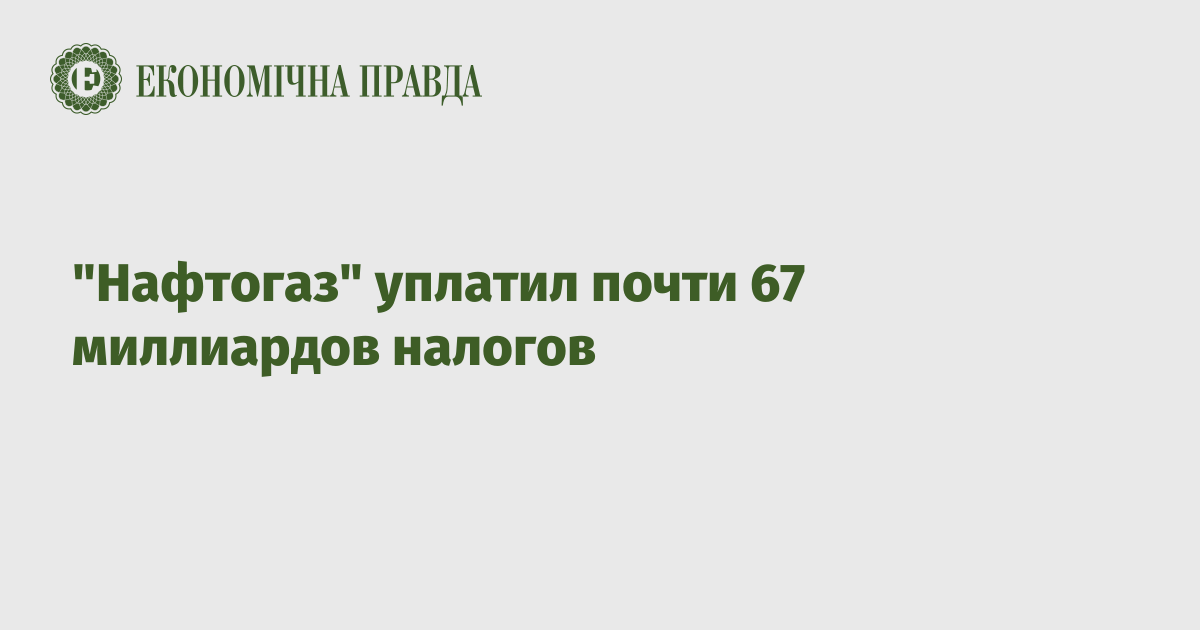 ЕКОНОМІЧНА ПРАВДА

"Нафтогаз" уплатил почти 67 миллиардов налогов